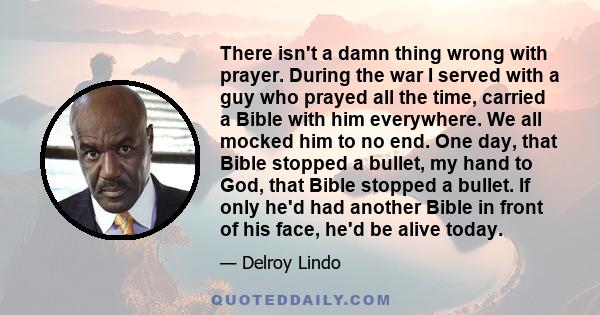 There isn't a damn thing wrong with prayer. During the war I served with a guy who prayed all the time, carried a Bible with him everywhere. We all mocked him to no end. One day, that Bible stopped a bullet, my hand to God, that Bible stopped a bullet. If only he'd had another Bible in front of his face, he'd be alive today.

— Delroy Lindo

QUOTEDDAILY.COM